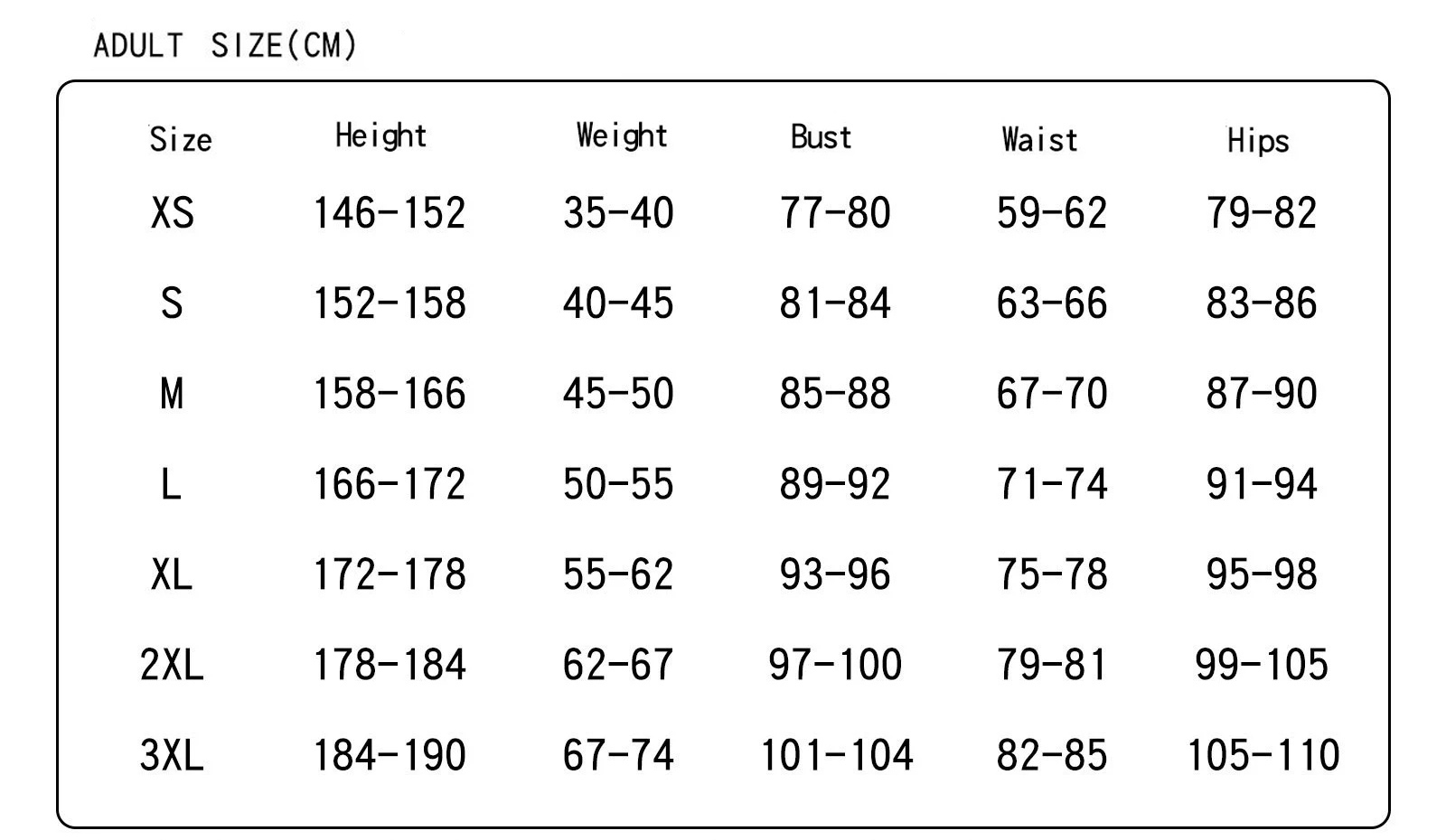 ADULT SIZE(CM)

| Size | Height | Weight | Bust | Waist | Hips |
|---|---|---|---|---|---|
| XS | 146-152 | 35-40 | 77-80 | 59-62 | 79-82 |
| S | 152-158 | 40-45 | 81-84 | 63-66 | 83-86 |
| M | 158-166 | 45-50 | 85-88 | 67-70 | 87-90 |
| L | 166-172 | 50-55 | 89-92 | 71-74 | 91-94 |
| XL | 172-178 | 55-62 | 93-96 | 75-78 | 95-98 |
| 2XL | 178-184 | 62-67 | 97-100 | 79-81 | 99-105 |
| 3XL | 184-190 | 67-74 | 101-104 | 82-85 | 105-110 |